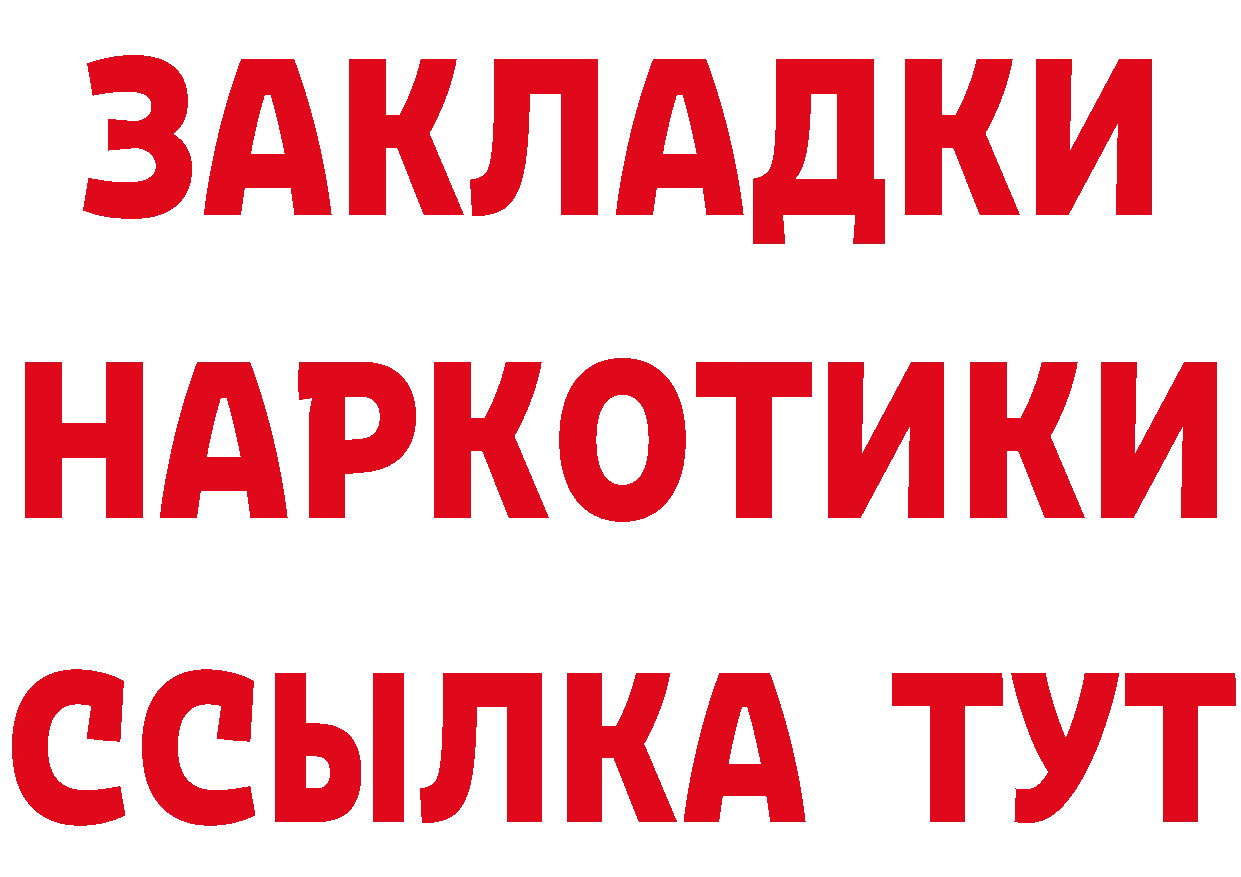 ЗАКЛАДКИ НАРКОТИКИ ССЫЛКА ТУТ